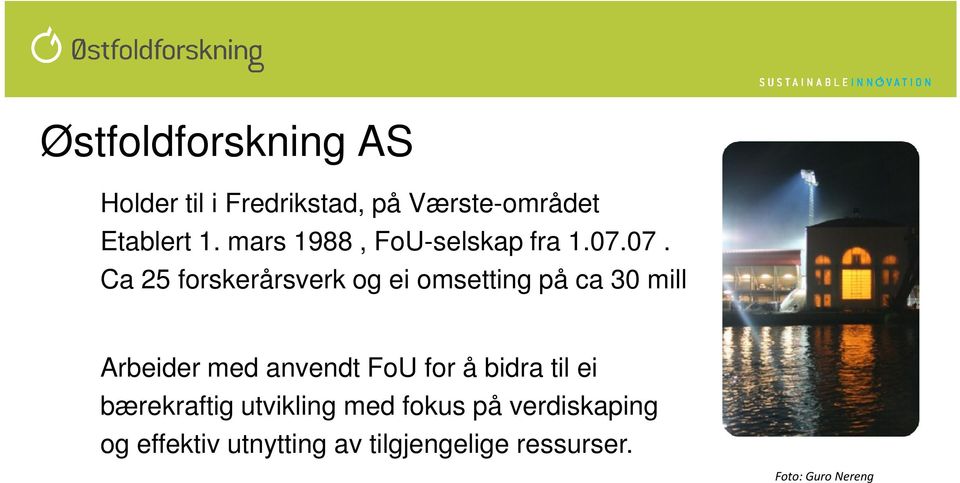 Østfoldforskning

SUSTAINABLE INNOVATION

Østfoldforskning AS

Holder til i Fredrikstad, på Værste-området
Etablert 1. mars 1988 , FoU-selskap fra 1.07.07 .
Ca 25 forskerårsverk og ei omsetting på ca 30 mill

Arbeider med anvendt FoU for å bidra til ei bærekraftig utvikling med fokus på verdiskaping og effektiv utnytting av tilgjengelige ressurser.

Foto: Guro Nereng